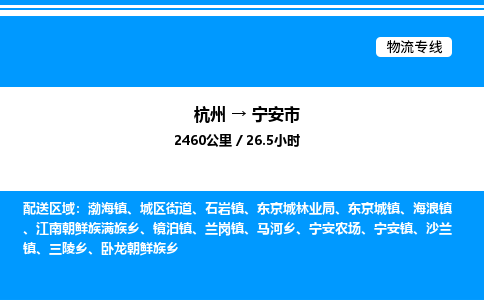 物流专线

杭州 → 宁安市

2460公里 / 26.5小时

配送区域：渤海镇、城区街道、石岩镇、东京城林业局、东京城镇、海浪镇、江南朝鲜族满族乡、镜泊镇、兰岗镇、马河乡、宁安农场、宁安镇、沙兰镇、三陵乡、卧龙朝鲜族乡